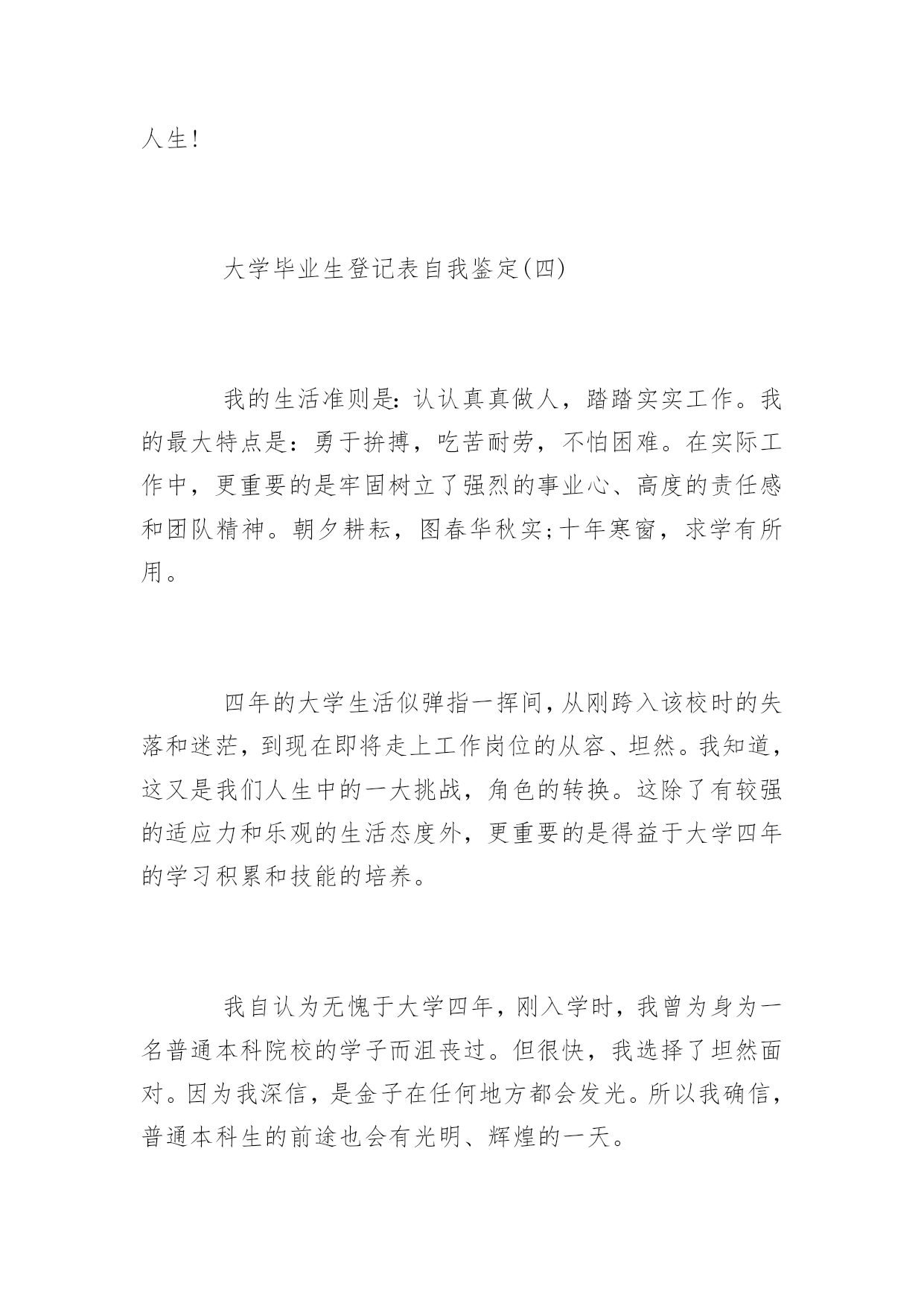 人生!

大学毕业生登记表自我鉴定(四)

我的生活准则是:认认真真做人，踏踏实实工作。我的最大特点是：勇于拚搏，吃苦耐劳，不怕困难。在实际工作中，更重要的是牢固树立了强烈的事业心、高度的责任感和团队精神。朝夕耕耘，图春华秋实;十年寒窗，求学有所用。

四年的大学生活似弹指一挥间,从刚跨入该校时的失落和迷茫，到现在即将走上工作岗位的从容、坦然。我知道，这又是我们人生中的一大挑战，角色的转换。这除了有较强的适应力和乐观的生活态度外，更重要的是得益于大学四年的学习积累和技能的培养。

我自认为无愧于大学四年，刚入学时，我曾为身为一名普通本科院校的学子而沮丧过。但很快，我选择了坦然面对。因为我深信，是金子在任何地方都会发光。所以我确信，普通本科生的前途也会有光明、辉煌的一天。